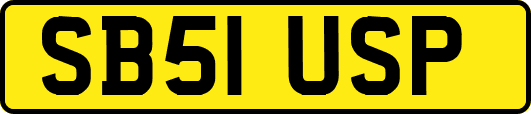 SB51 USP